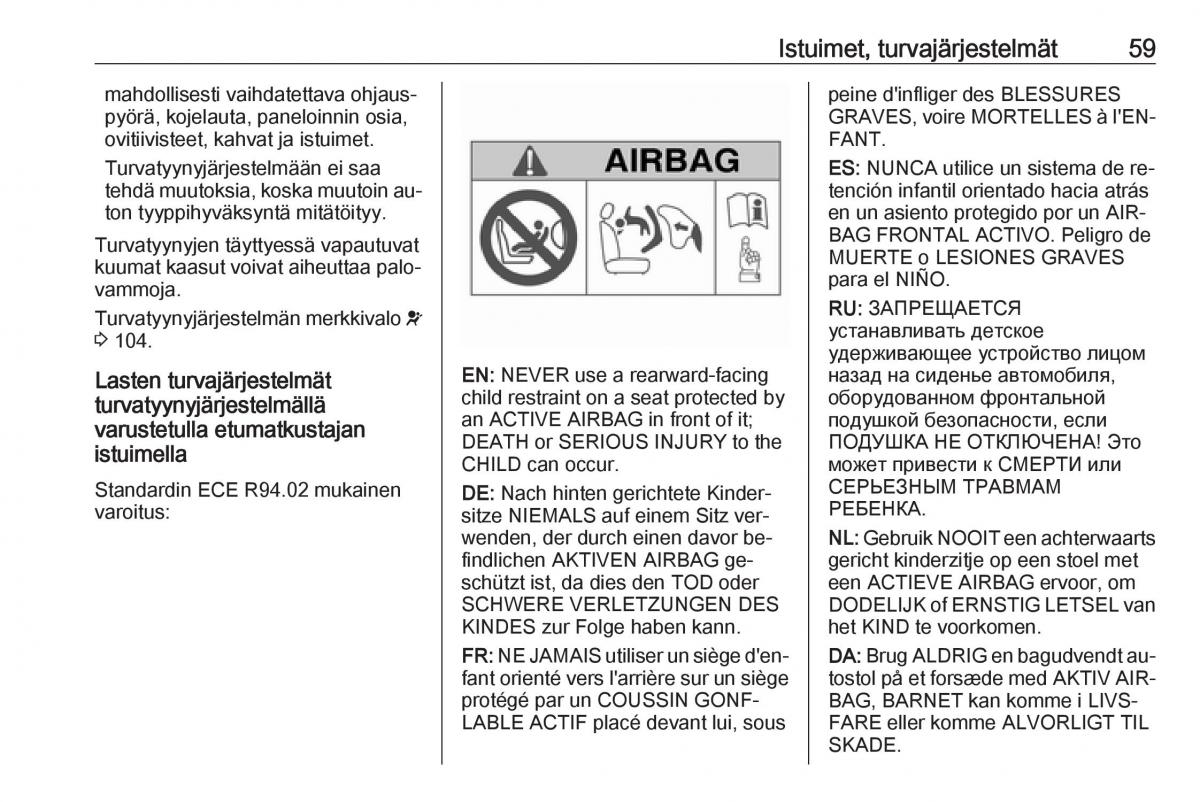 Istuimet, turvajärjestelmät 59

mahdollisesti vaihdatettava ohjauspyörä, kojelauta, paneloinnin osia, ovitiivisteet, kahvat ja istuimet.

Turvatyynyjärjestelmään ei saa tehdä muutoksia, koska muutoin auton tyyppihyväksyntä mitätöityy.

Turvatyynyjen täyttyessä vapautuvat kuumat kaasut voivat aiheuttaa palovammoja.

Turvatyynyjärjestelmän merkkivalo ⇨ 104.

Lasten turvajärjestelmät turvatyynyjärjestelmällä varustetulla etumatkustajan istuimella

Standardin ECE R94.02 mukainen varoitus:

AIRBAG

EN: NEVER use a rearward-facing child restraint on a seat protected by an ACTIVE AIRBAG in front of it; DEATH or SERIOUS INJURY to the CHILD can occur.

DE: Nach hinten gerichtete Kindersitze NIEMALS auf einem Sitz verwenden, der durch einen davor befindlichen AKTIVEN AIRBAG geschützt ist, da dies den TOD oder SCHWERE VERLETZUNGEN DES KINDES zur Folge haben kann.

FR: NE JAMAIS utiliser un siège d'enfant orienté vers l'arrière sur un siège protégé par un COUSSIN GONFLABLE ACTIF placé devant lui, sous peine d'infliger des BLESSURES GRAVES, voire MORTELLES à l'ENFANT.

ES: NUNCA utilice un sistema de retención infantil orientado hacia atrás en un asiento protegido por un AIRBAG FRONTAL ACTIVO. Peligro de MUERTE o LESIONES GRAVES para el NIÑO.

RU: ЗАПРЕЩАЕТСЯ устанавливать детское удерживающее устройство лицом назад на сиденье автомобиля, оборудованном фронтальной подушкой безопасности, если ПОДУШКА НЕ ОТКЛЮЧЕНА! Это может привести к СМЕРТИ или СЕРЬЕЗНЫМ ТРАВМАМ РЕБЕНКА.

NL: Gebruik NOOIT een achterwaarts gericht kinderzitje op een stoel met een ACTIEVE AIRBAG ervoor, om DODELIJK of ERNSTIG LETSEL van het KIND te voorkomen.

DA: Brug ALDRIG en bagudvendt autostol på et forsæde med AKTIV AIRBAG, BARNET kan komme i LIVSFARE eller komme ALVORLIGT TIL SKADE.